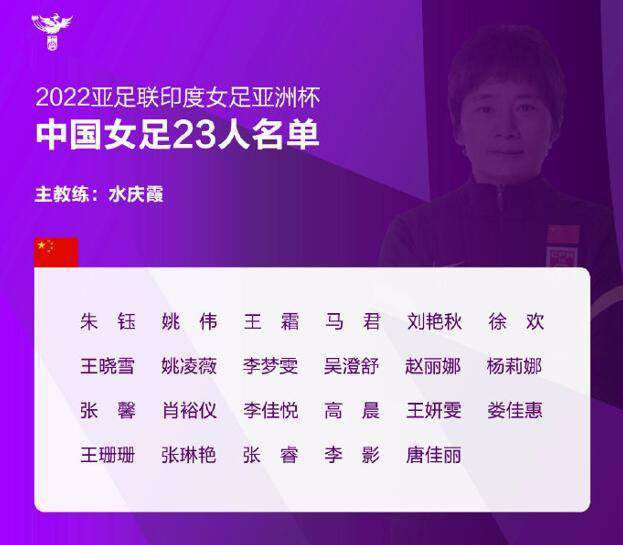 2022亚足联印度女足亚洲杯
中国女足23人名单

主教练：水庆霞

朱 钰　姚 伟　王 霜　马 君　刘艳秋　徐 欢
王晓雪　姚凌薇　李梦雯　吴澄舒　赵丽娜　杨莉娜
张 馨　肖裕仪　李佳悦　高 晨　王妍雯　娄佳惠
王珊珊　张琳艳　张 睿　李 影　唐佳丽